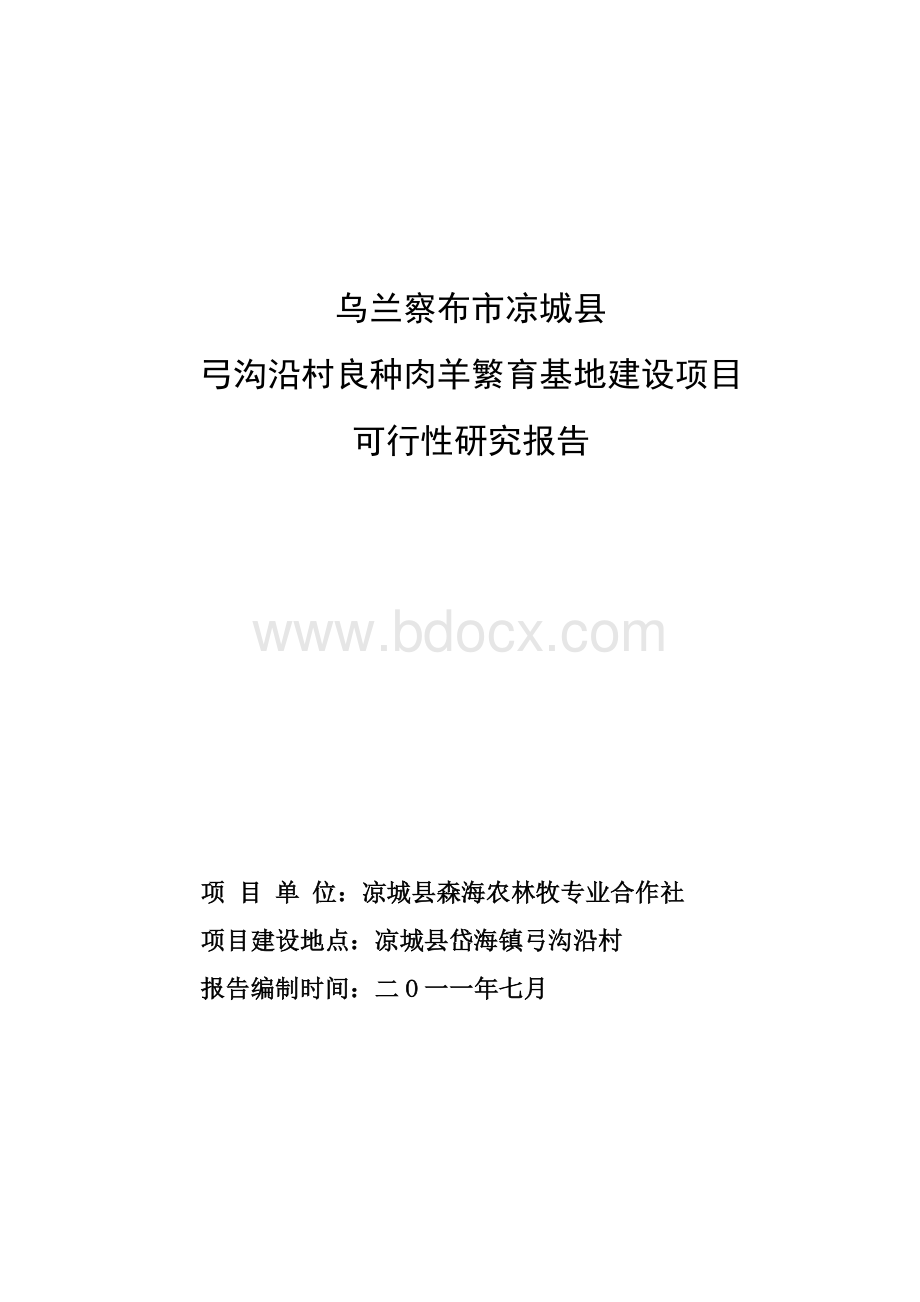 乌兰察布市凉城县

弓沟沿村良种肉羊繁育基地建设项目

可行性研究报告

www.bdocx.com

项 目 单 位：凉城县森海农林牧专业合作社

项目建设地点：凉城县岱海镇弓沟沿村

报告编制时间：二０一一年七月